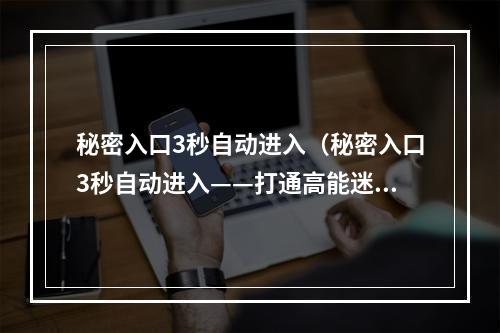 秘密入口3秒自动进入（秘密入口3秒自动进入——打通高能迷...